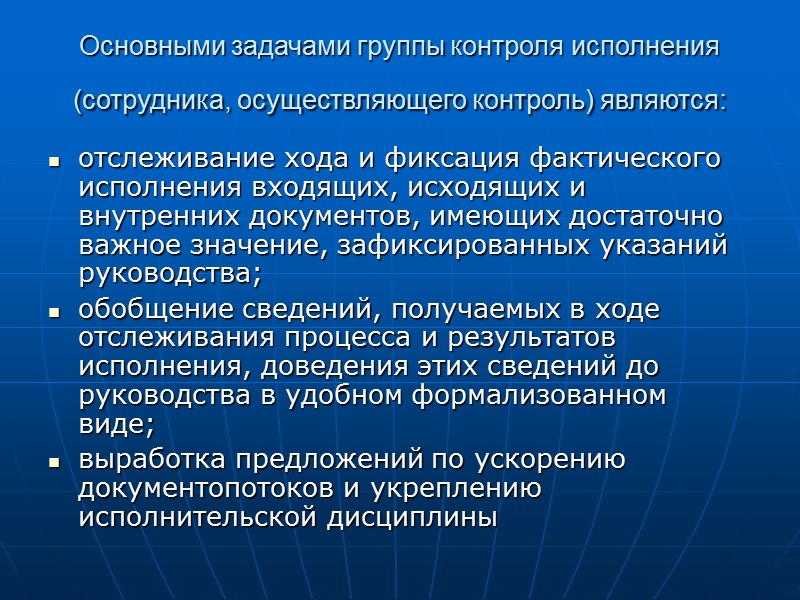 Основными задачами группы контроля исполнения

(сотрудника, осуществляющего контроль) являются:

- отслеживание хода и фиксация фактического исполнения входящих, исходящих и внутренних документов, имеющих достаточно важное значение, зафиксированных указаний руководства;
- обобщение сведений, получаемых в ходе отслеживания процесса и результатов исполнения, доведения этих сведений до руководства в удобном формализованном виде;
- выработка предложений по ускорению документопотоков и укреплению исполнительской дисциплины